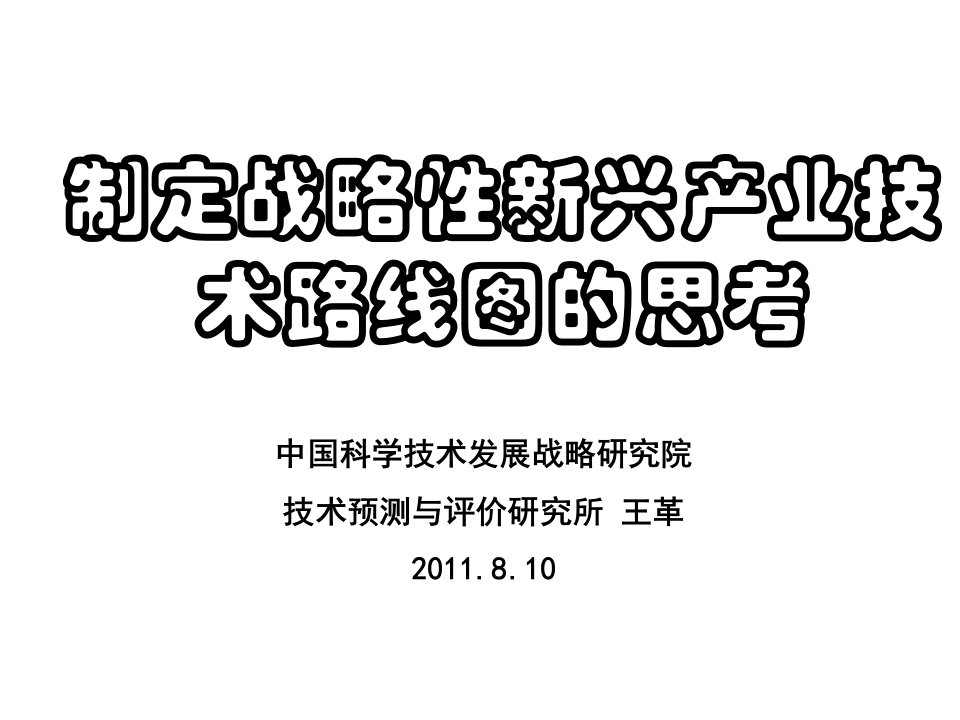 制定战略性新兴产业技术路线图的思考

中国科学技术发展战略研究院

技术预测与评价研究所 王革

2011.8.10